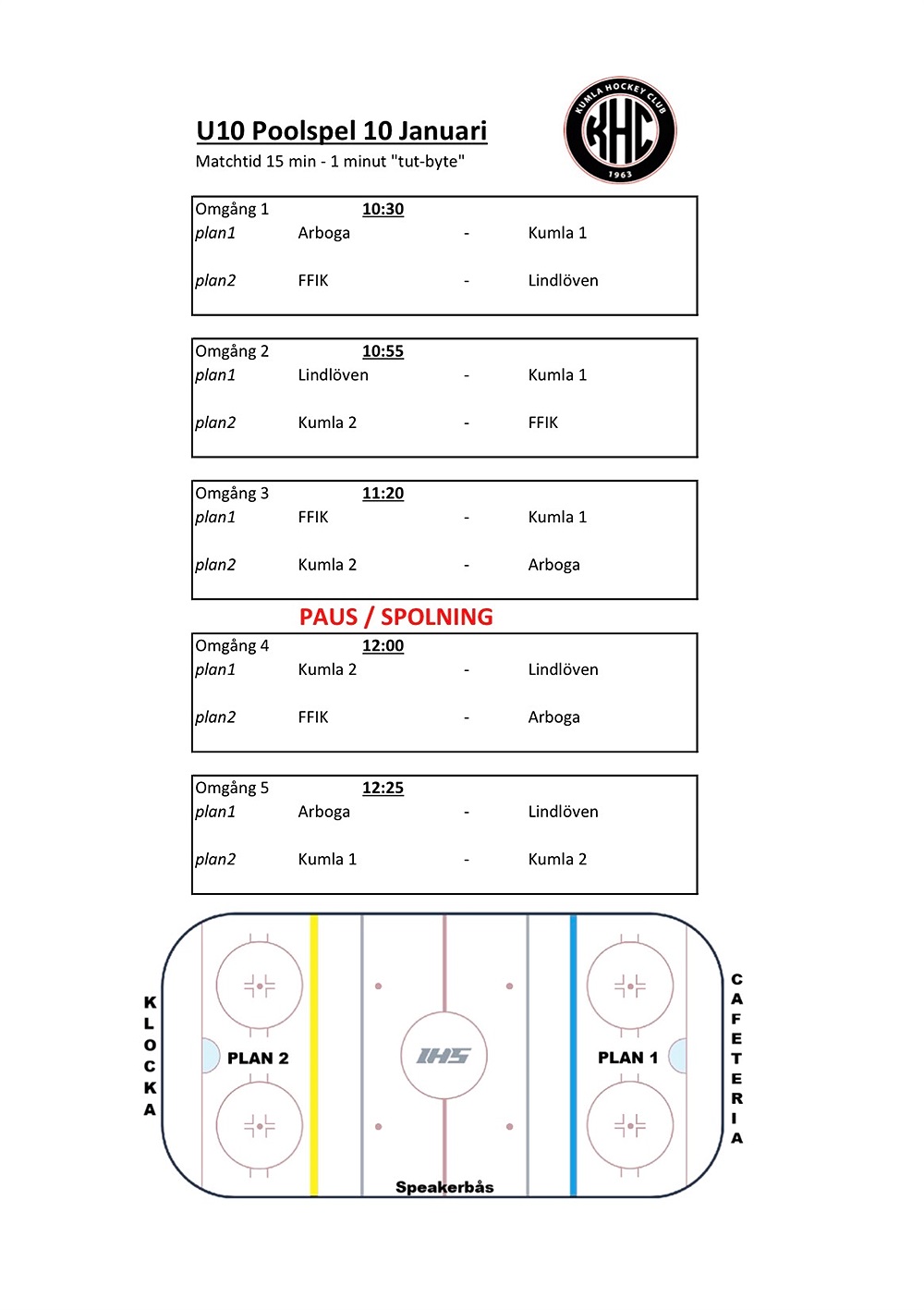 U10 Poolspel 10 Januari
Matchtid 15 min - 1 minut "tut-byte"

KUMLA HOCKEY CLUB
KHC
1963

| Omgång 1 | 10:30 | | |
|---|---|---|---|
| plan1 | Arboga | - | Kumla 1 |
| plan2 | FFIK | - | Lindlöven |

| Omgång 2 | 10:55 | | |
|---|---|---|---|
| plan1 | Lindlöven | - | Kumla 1 |
| plan2 | Kumla 2 | - | FFIK |

| Omgång 3 | 11:20 | | |
|---|---|---|---|
| plan1 | FFIK | - | Kumla 1 |
| plan2 | Kumla 2 | - | Arboga |

PAUS / SPOLNING

| Omgång 4 | 12:00 | | |
|---|---|---|---|
| plan1 | Kumla 2 | - | Lindlöven |
| plan2 | FFIK | - | Arboga |

| Omgång 5 | 12:25 | | |
|---|---|---|---|
| plan1 | Arboga | - | Lindlöven |
| plan2 | Kumla 1 | - | Kumla 2 |

KLOCKA
PLAN 2
IHS
PLAN 1
CAFETERIA
Speakerbås